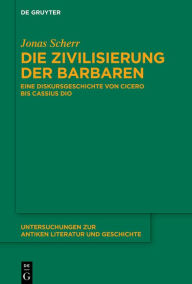 DE GRUYTER

Jonas Scherr

DIE ZIVILISIERUNG DER BARBAREN

EINE DISKURSGESCHICHTE VON CICERO BIS CASSIUS DIO

UNTERSUCHUNGEN ZUR ANTIKEN LITERATUR UND GESCHICHTE

DE G